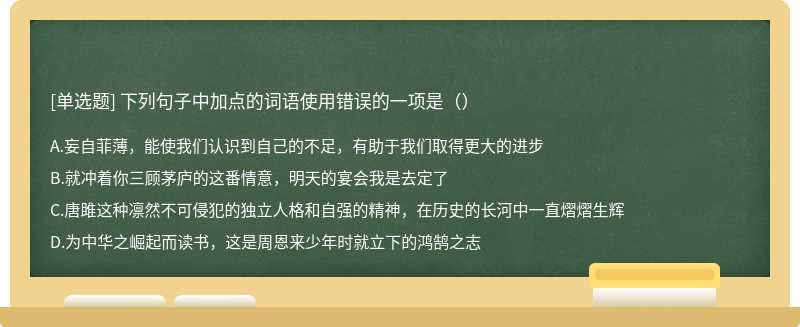 [单选题] 下列句子中加点的词语使用错误的一项是（）

A.妄自菲薄，能使我们认识到自己的不足，有助于我们取得更大的进步

B.就冲着你三顾茅庐的这番情意，明天的宴会我是去定了

C.唐雎这种凛然不可侵犯的独立人格和自强的精神，在历史的长河中一直熠熠生辉

D.为中华之崛起而读书，这是周恩来少年时就立下的鸿鹄之志